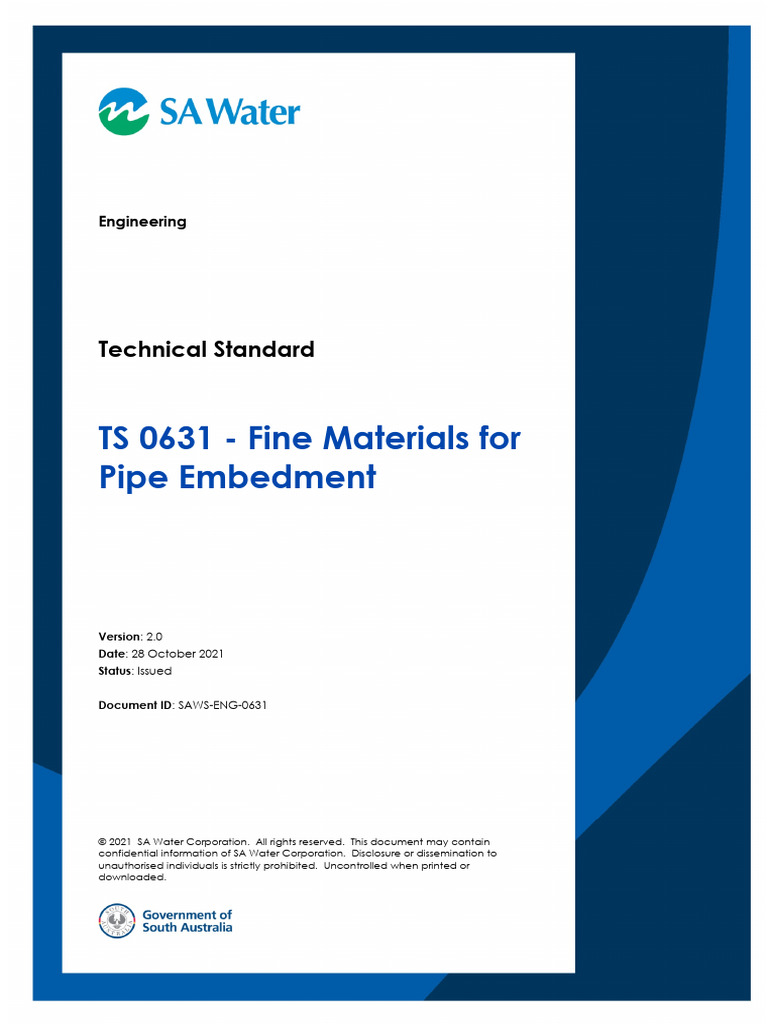 SA Water

Engineering

Technical Standard

TS 0631 - Fine Materials for Pipe Embedment

Version: 2.0
Date: 28 October 2021
Status: Issued

Document ID: SAWS-ENG-0631

© 2021 SA Water Corporation. All rights reserved. This document may contain confidential information of SA Water Corporation. Disclosure or dissemination to unauthorised individuals is strictly prohibited. Uncontrolled when printed or downloaded.

Government of South Australia